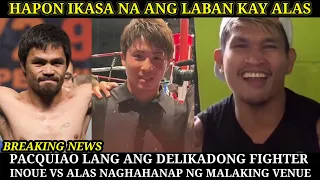 HAPON IKASA NA ANG LABAN KAY ALAS

BREAKING NEWS

PACQUIAO LANG ANG DELIKADONG FIGHTER
INOUE VS ALAS NAGHAHANAP NG MALAKING VENUE